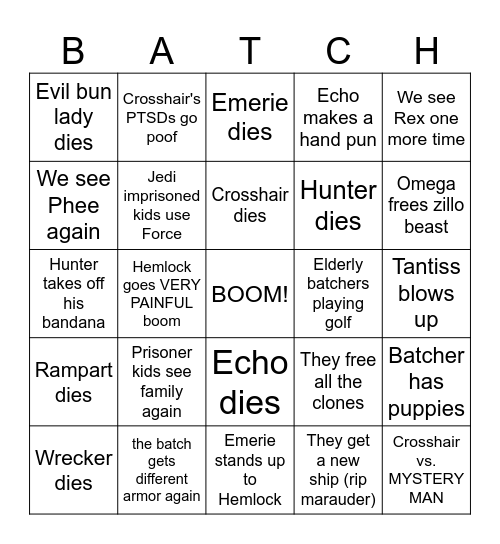 | B | A | T | C | H |
|---|---|---|---|---|
| Evil bun lady dies | Crosshair's PTSDs go poof | Emerie dies | Echo makes a hand pun | We see Rex one more time |
| We see Phee again | Jedi imprisoned kids use Force | Crosshair dies | Hunter dies | Omega frees zillo beast |
| Hunter takes off his bandana | Hemlock goes VERY PAINFUL boom | BOOM! | Elderly batchers playing golf | Tantiss blows up |
| Rampart dies | Prisoner kids see family again | Echo dies | They free all the clones | Batcher has puppies |
| Wrecker dies | the batch gets different armor again | Emerie stands up to Hemlock | They get a new ship (rip marauder) | Crosshair vs. MYSTERY MAN |